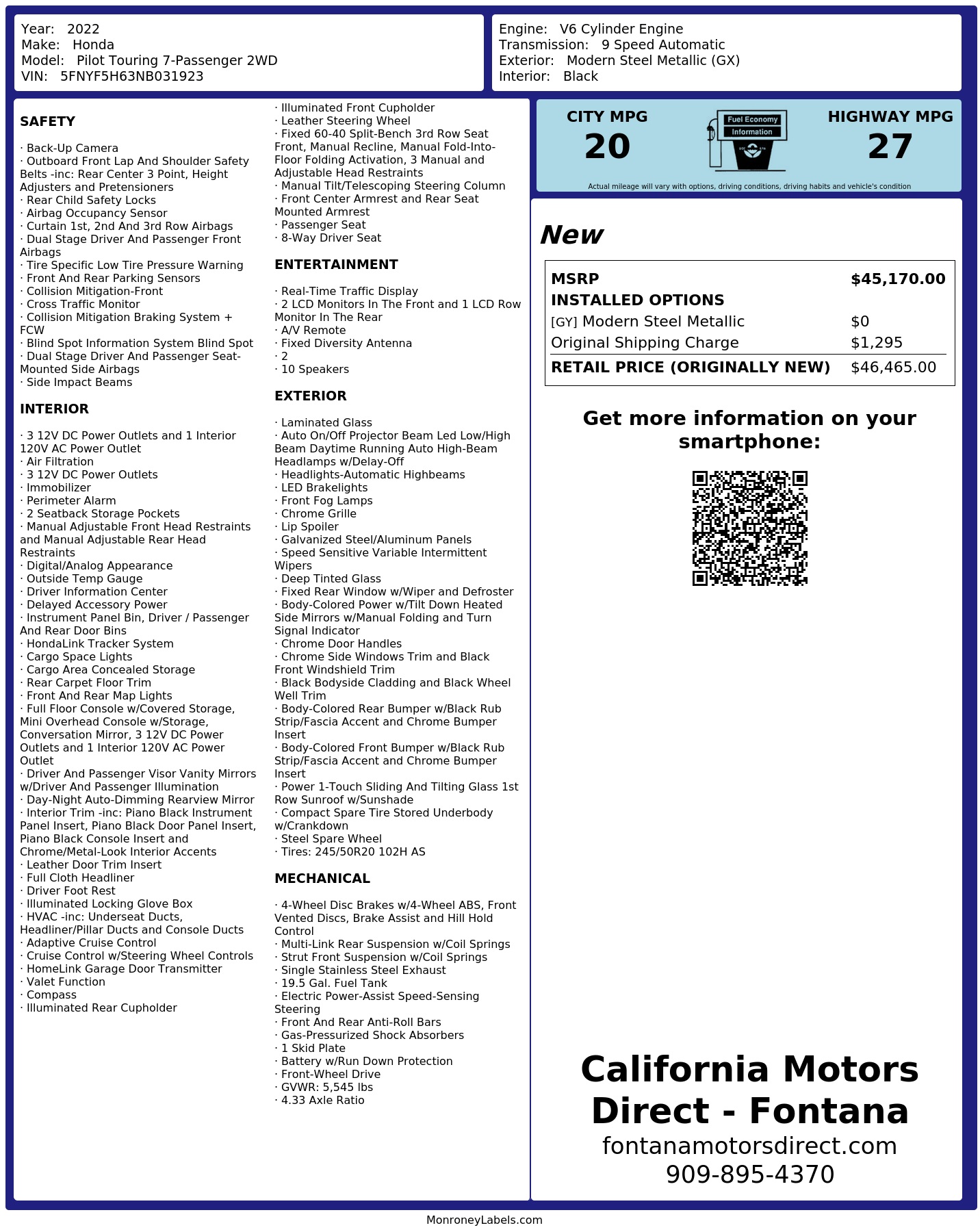 Year: 2022
Make: Honda
Model: Pilot Touring 7-Passenger 2WD
VIN: 5FNYF5H63NB031923

Engine: V6 Cylinder Engine
Transmission: 9 Speed Automatic
Exterior: Modern Steel Metallic (GX)
Interior: Black

SAFETY

· Back-Up Camera
· Outboard Front Lap And Shoulder Safety Belts -inc: Rear Center 3 Point, Height Adjusters and Pretensioners
· Rear Child Safety Locks
· Airbag Occupancy Sensor
· Curtain 1st, 2nd And 3rd Row Airbags
· Dual Stage Driver And Passenger Front Airbags
· Tire Specific Low Tire Pressure Warning
· Front And Rear Parking Sensors
· Collision Mitigation-Front
· Cross Traffic Monitor
· Collision Mitigation Braking System + FCW
· Blind Spot Information System Blind Spot
· Dual Stage Driver And Passenger Seat-Mounted Side Airbags
· Side Impact Beams

INTERIOR

· 3 12V DC Power Outlets and 1 Interior 120V AC Power Outlet
· Air Filtration
· 3 12V DC Power Outlets
· Immobilizer
· Perimeter Alarm
· 2 Seatback Storage Pockets
· Manual Adjustable Front Head Restraints and Manual Adjustable Rear Head Restraints
· Digital/Analog Appearance
· Outside Temp Gauge
· Driver Information Center
· Delayed Accessory Power
· Instrument Panel Bin, Driver / Passenger And Rear Door Bins
· HondaLink Tracker System
· Cargo Space Lights
· Cargo Area Concealed Storage
· Rear Carpet Floor Trim
· Front And Rear Map Lights
· Full Floor Console w/Covered Storage, Mini Overhead Console w/Storage, Conversation Mirror, 3 12V DC Power Outlets and 1 Interior 120V AC Power Outlet
· Driver And Passenger Visor Vanity Mirrors w/Driver And Passenger Illumination
· Day-Night Auto-Dimming Rearview Mirror
· Interior Trim -inc: Piano Black Instrument Panel Insert, Piano Black Door Panel Insert, Piano Black Console Insert and Chrome/Metal-Look Interior Accents
· Leather Door Trim Insert
· Full Cloth Headliner
· Driver Foot Rest
· Illuminated Locking Glove Box
· HVAC -inc: Underseat Ducts, Headliner/Pillar Ducts and Console Ducts
· Adaptive Cruise Control
· Cruise Control w/Steering Wheel Controls
· HomeLink Garage Door Transmitter
· Valet Function
· Compass
· Illuminated Rear Cupholder
· Illuminated Front Cupholder
· Leather Steering Wheel
· Fixed 60-40 Split-Bench 3rd Row Seat Front, Manual Recline, Manual Fold-Into-Floor Folding Activation, 3 Manual and Adjustable Head Restraints
· Manual Tilt/Telescoping Steering Column
· Front Center Armrest and Rear Seat Mounted Armrest
· Passenger Seat
· 8-Way Driver Seat

ENTERTAINMENT

· Real-Time Traffic Display
· 2 LCD Monitors In The Front and 1 LCD Row Monitor In The Rear
· A/V Remote
· Fixed Diversity Antenna
· 2
· 10 Speakers

EXTERIOR

· Laminated Glass
· Auto On/Off Projector Beam Led Low/High Beam Daytime Running Auto High-Beam Headlamps w/Delay-Off
· Headlights-Automatic Highbeams
· LED Brakelights
· Front Fog Lamps
· Chrome Grille
· Lip Spoiler
· Galvanized Steel/Aluminum Panels
· Speed Sensitive Variable Intermittent Wipers
· Deep Tinted Glass
· Fixed Rear Window w/Wiper and Defroster
· Body-Colored Power w/Tilt Down Heated Side Mirrors w/Manual Folding and Turn Signal Indicator
· Chrome Door Handles
· Chrome Side Windows Trim and Black Front Windshield Trim
· Black Bodyside Cladding and Black Wheel Well Trim
· Body-Colored Rear Bumper w/Black Rub Strip/Fascia Accent and Chrome Bumper Insert
· Body-Colored Front Bumper w/Black Rub Strip/Fascia Accent and Chrome Bumper Insert
· Power 1-Touch Sliding And Tilting Glass 1st Row Sunroof w/Sunshade
· Compact Spare Tire Stored Underbody w/Crankdown
· Steel Spare Wheel
· Tires: 245/50R20 102H AS

MECHANICAL

· 4-Wheel Disc Brakes w/4-Wheel ABS, Front Vented Discs, Brake Assist and Hill Hold Control
· Multi-Link Rear Suspension w/Coil Springs
· Strut Front Suspension w/Coil Springs
· Single Stainless Steel Exhaust
· 19.5 Gal. Fuel Tank
· Electric Power-Assist Speed-Sensing Steering
· Front And Rear Anti-Roll Bars
· Gas-Pressurized Shock Absorbers
· 1 Skid Plate
· Battery w/Run Down Protection
· Front-Wheel Drive
· GVWR: 5,545 lbs
· 4.33 Axle Ratio

CITY MPG
20
Fuel Economy Information
HIGHWAY MPG
27
Actual mileage will vary with options, driving conditions, driving habits and vehicle's condition

New

| MSRP | $45,170.00 |
|---|---|
| INSTALLED OPTIONS | |
| [GY] Modern Steel Metallic | $0 |
| Original Shipping Charge | $1,295 |
| RETAIL PRICE (ORIGINALLY NEW) | $46,465.00 |

Get more information on your smartphone:

California Motors Direct - Fontana
fontanamotorsdirect.com
909-895-4370

MonroneyLabels.com